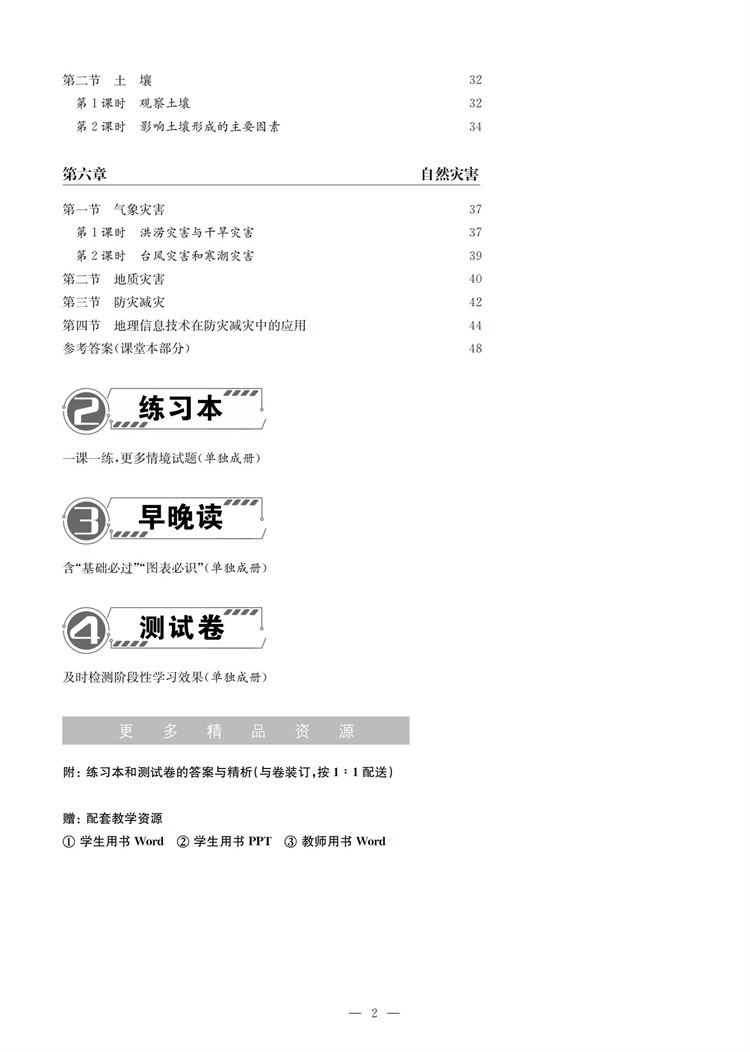 第二节　土　壤　32

第1课时　观察土壤　32

第2课时　影响土壤形成的主要因素　34

第六章　自然灾害

第一节　气象灾害　37

第1课时　洪涝灾害与干旱灾害　37

第2课时　台风灾害和寒潮灾害　39

第二节　地质灾害　40

第三节　防灾减灾　42

第四节　地理信息技术在防灾减灾中的应用　44

参考答案(课堂本部分)　48

2 练习本

一课一练,更多情境试题(单独成册)

3 早晚读

含“基础必过”“图表必识”(单独成册)

4 测试卷

及时检测阶段性学习效果(单独成册)

更　多　精　品　资　源

附:练习本和测试卷的答案与精析(与卷装订,按1∶1配送)

赠:配套教学资源

① 学生用书 Word　② 学生用书 PPT　③ 教师用书 Word

— 2 —